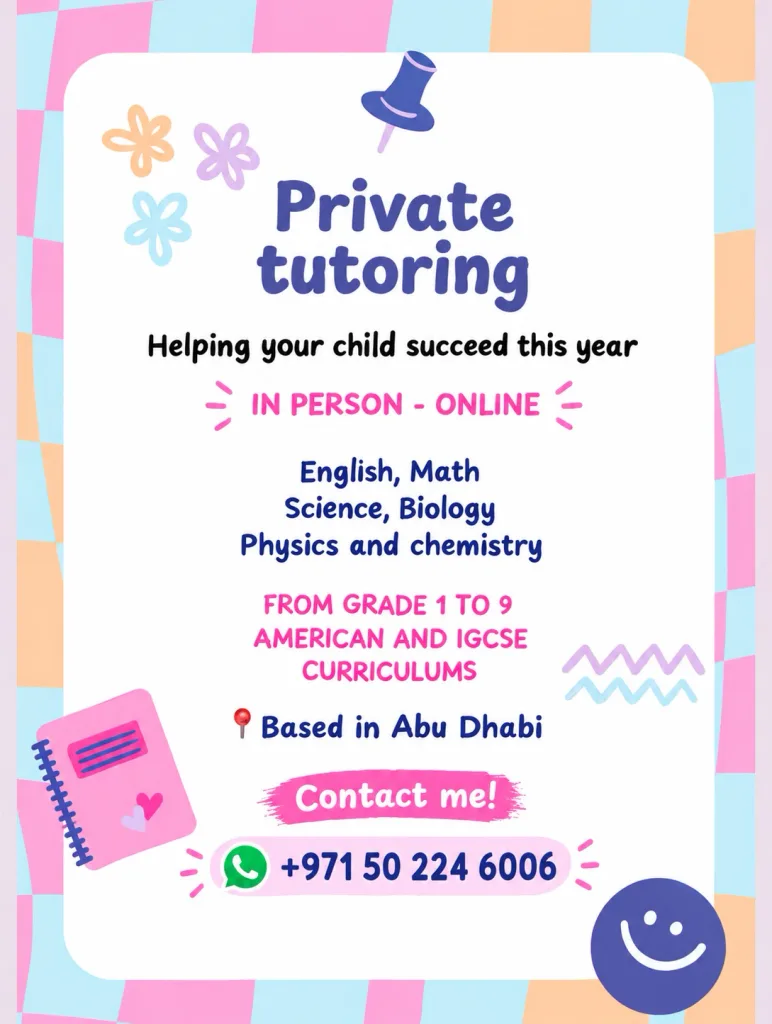 Private tutoring

Helping your child succeed this year

IN PERSON - ONLINE

English, Math
Science, Biology
Physics and chemistry

FROM GRADE 1 TO 9
AMERICAN AND IGCSE
CURRICULUMS

Based in Abu Dhabi

Contact me!

+971 50 224 6006